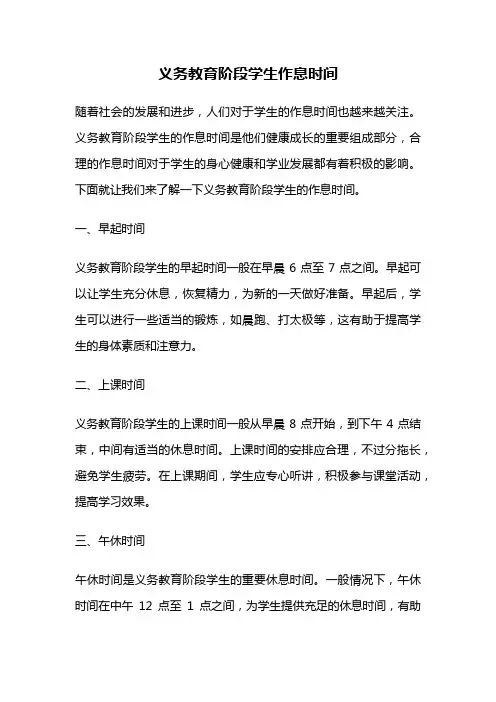 义务教育阶段学生作息时间

随着社会的发展和进步，人们对于学生的作息时间也越来越关注。义务教育阶段学生的作息时间是他们健康成长的重要组成部分，合理的作息时间对于学生的身心健康和学业发展都有着积极的影响。下面就让我们来了解一下义务教育阶段学生的作息时间。

一、早起时间

义务教育阶段学生的早起时间一般在早晨 6 点至 7 点之间。早起可以让学生充分休息，恢复精力，为新的一天做好准备。早起后，学生可以进行一些适当的锻炼，如晨跑、打太极等，这有助于提高学生的身体素质和注意力。

二、上课时间

义务教育阶段学生的上课时间一般从早晨 8 点开始，到下午 4 点结束，中间有适当的休息时间。上课时间的安排应合理，不过分拖长，避免学生疲劳。在上课期间，学生应专心听讲，积极参与课堂活动，提高学习效果。

三、午休时间

午休时间是义务教育阶段学生的重要休息时间。一般情况下，午休时间在中午 12 点至 1 点之间，为学生提供充足的休息时间，有助